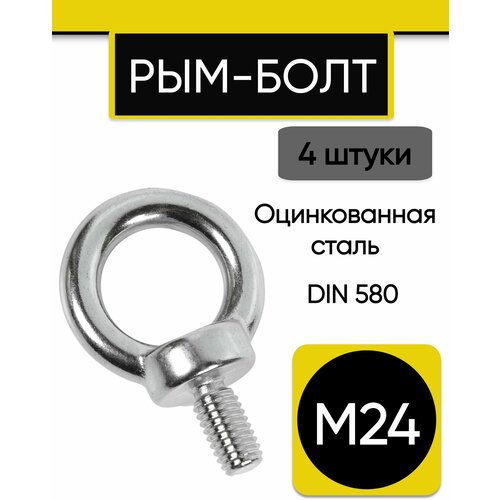 РЫМ-БОЛТ

4 штуки

Оцинкованная сталь

DIN 580

M24